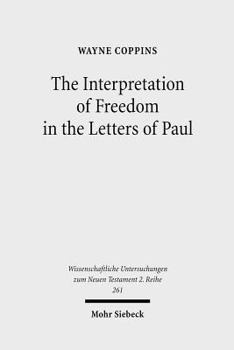 WAYNE COPPINS

The Interpretation of Freedom in the Letters of Paul

Wissenschaftliche Untersuchungen zum Neuen Testament 2. Reihe 261

Mohr Siebeck